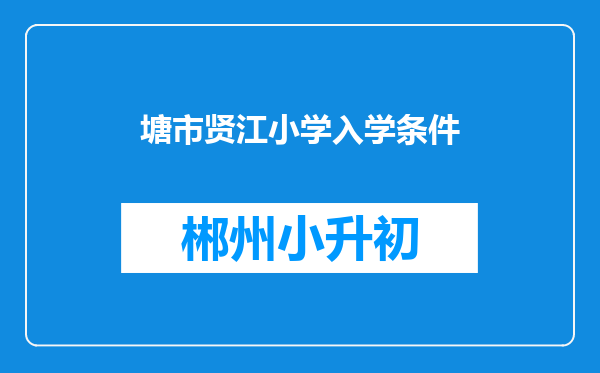 塘市贤江小学入学条件

郴州小升初